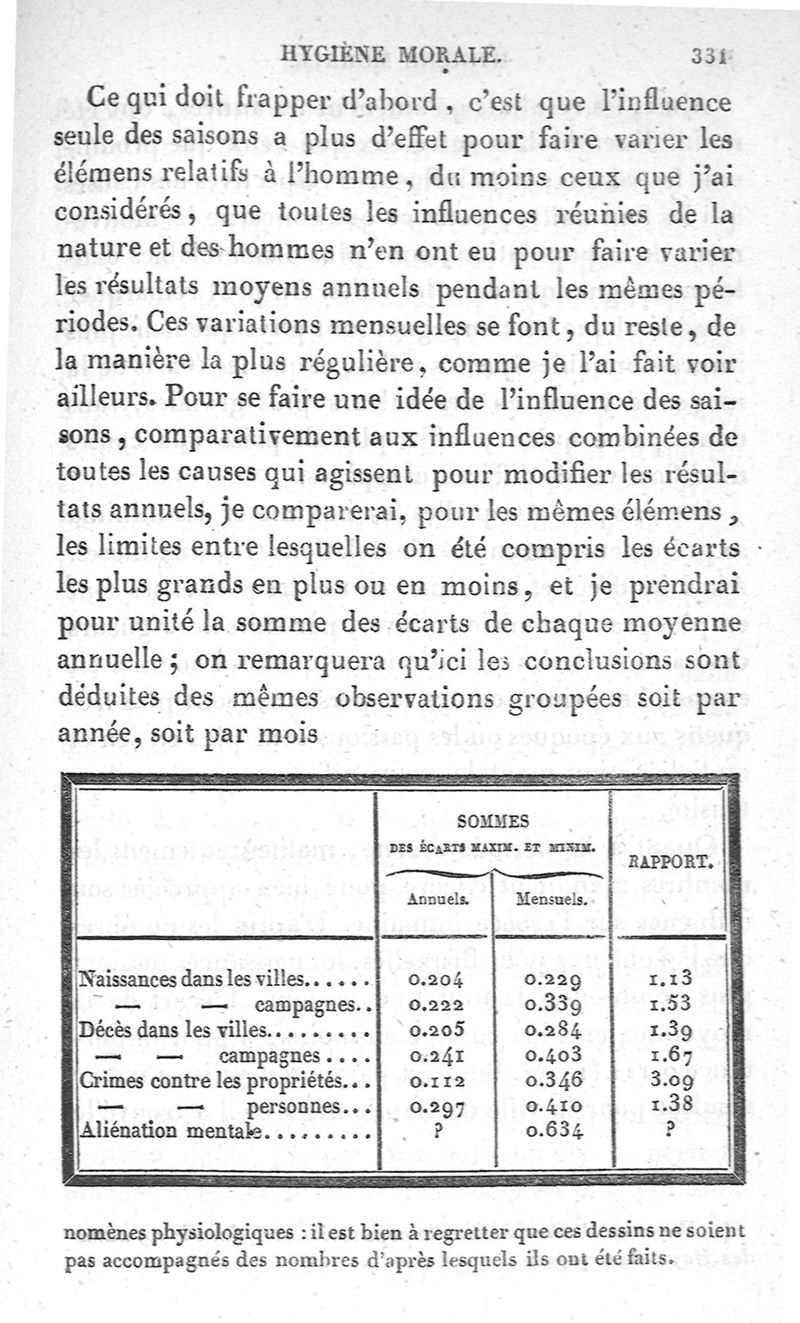 HYGIÈNE MORALE. 331

Ce qui doit frapper d'abord, c'est que l'influence seule des saisons a plus d'effet pour faire varier les élémens relatifs à l'homme, du moins ceux que j'ai considérés, que toutes les influences réunies de la nature et des hommes n'en ont eu pour faire varier les résultats moyens annuels pendant les mêmes périodes. Ces variations mensuelles se font, du reste, de la manière la plus régulière, comme je l'ai fait voir ailleurs. Pour se faire une idée de l'influence des saisons, comparativement aux influences combinées de toutes les causes qui agissent pour modifier les résultats annuels, je comparerai, pour les mêmes élémens, les limites entre lesquelles on été compris les écarts les plus grands en plus ou en moins, et je prendrai pour unité la somme des écarts de chaque moyenne annuelle; on remarquera qu'ici les conclusions sont déduites des mêmes observations groupées soit par année, soit par mois

| | SOMMES DES ÉCARTS MAXIM. ET MINIM. Annuels. | SOMMES DES ÉCARTS MAXIM. ET MINIM. Mensuels. | RAPPORT. |
|---|---|---|---|
| Naissances dans les villes...... | 0.204 | 0.229 | 1.13 |
| — — campagnes.. | 0.222 | 0.339 | 1.53 |
| Décès dans les villes......... | 0.205 | 0.284 | 1.39 |
| — — campagnes.... | 0.241 | 0.403 | 1.67 |
| Crimes contre les propriétés... | 0.112 | 0.346 | 3.09 |
| — — personnes... | 0.297 | 0.410 | 1.38 |
| Aliénation mentale......... | ? | 0.634 | ? |

nomènes physiologiques : il est bien à regretter que ces dessins ne soient pas accompagnés des nombres d'après lesquels ils ont été faits.